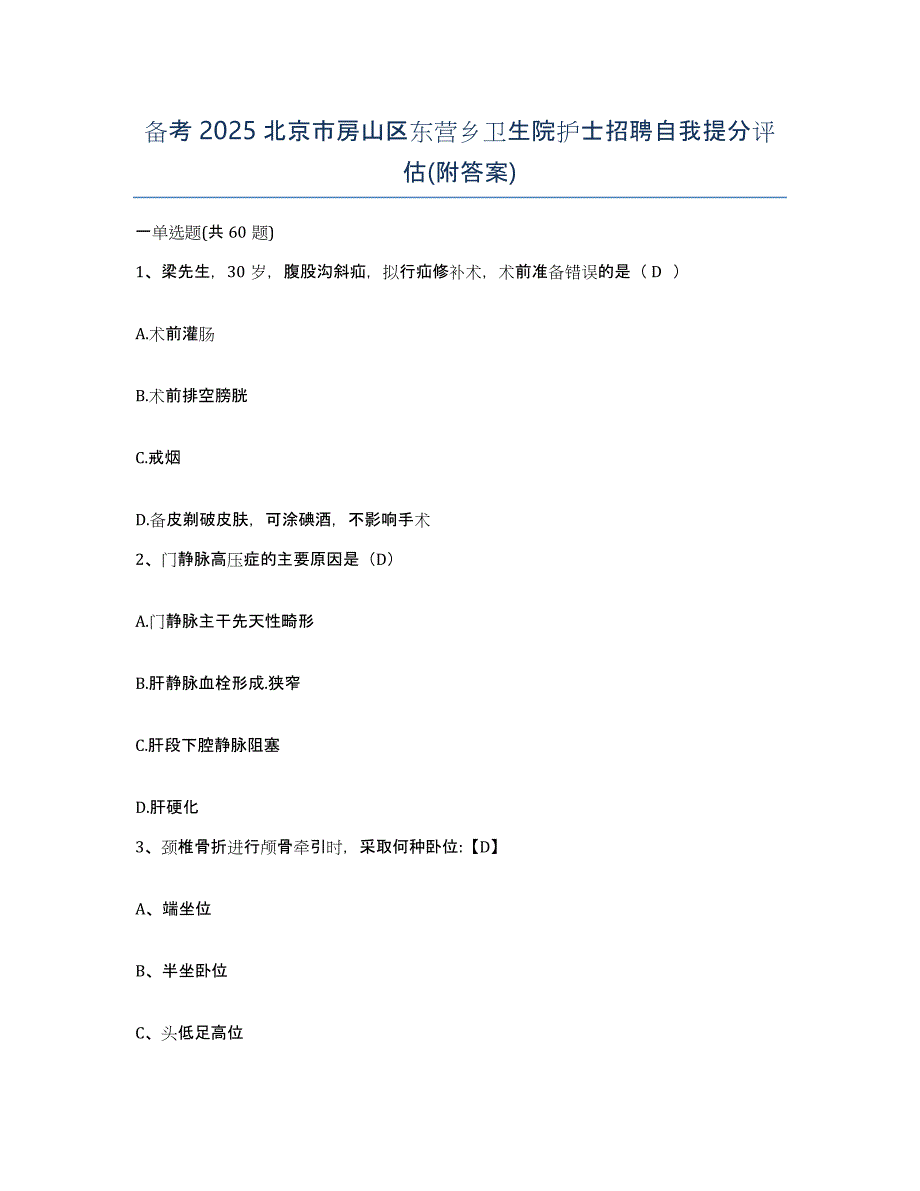 备考 2025 北京市房山区东营乡卫生院护士招聘自我提分评估(附答案)

一单选题(共 60 题)

1、梁先生，30 岁，腹股沟斜疝，拟行疝修补术，术前准备错误的是（ D ）

A.术前灌肠

B.术前排空膀胱

C.戒烟

D.备皮剃破皮肤，可涂碘酒，不影响手术

2、门静脉高压症的主要原因是（D）

A.门静脉主干先天性畸形

B.肝静脉血栓形成.狭窄

C.肝段下腔静脉阻塞

D.肝硬化

3、颈椎骨折进行颅骨牵引时，采取何种卧位:【D】

A、端坐位

B、半坐卧位

C、头低足高位